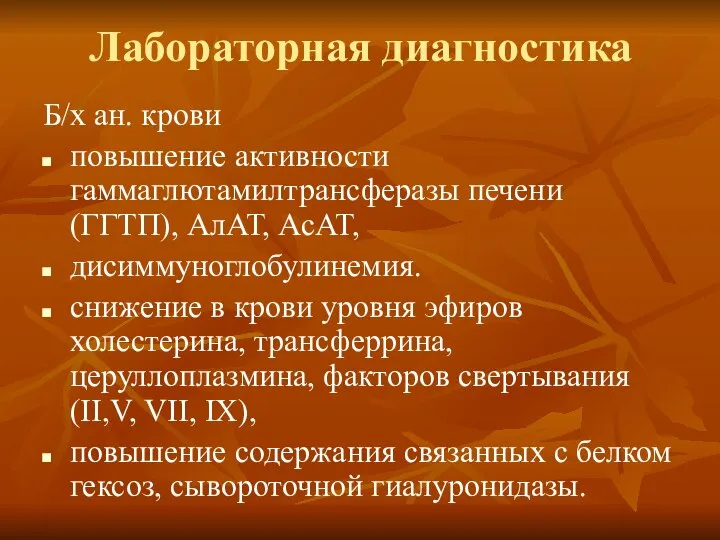 Лабораторная диагностика

Б/х ан. крови

- повышение активности гаммаглютамилтрансферазы печени (ГГТП), АлАТ, АсАТ,
- дисиммуноглобулинемия.
- снижение в крови уровня эфиров холестерина, трансферрина, церуллоплазмина, факторов свертывания (II,V, VII, IX),
- повышение содержания связанных с белком гексоз, сывороточной гиалуронидазы.